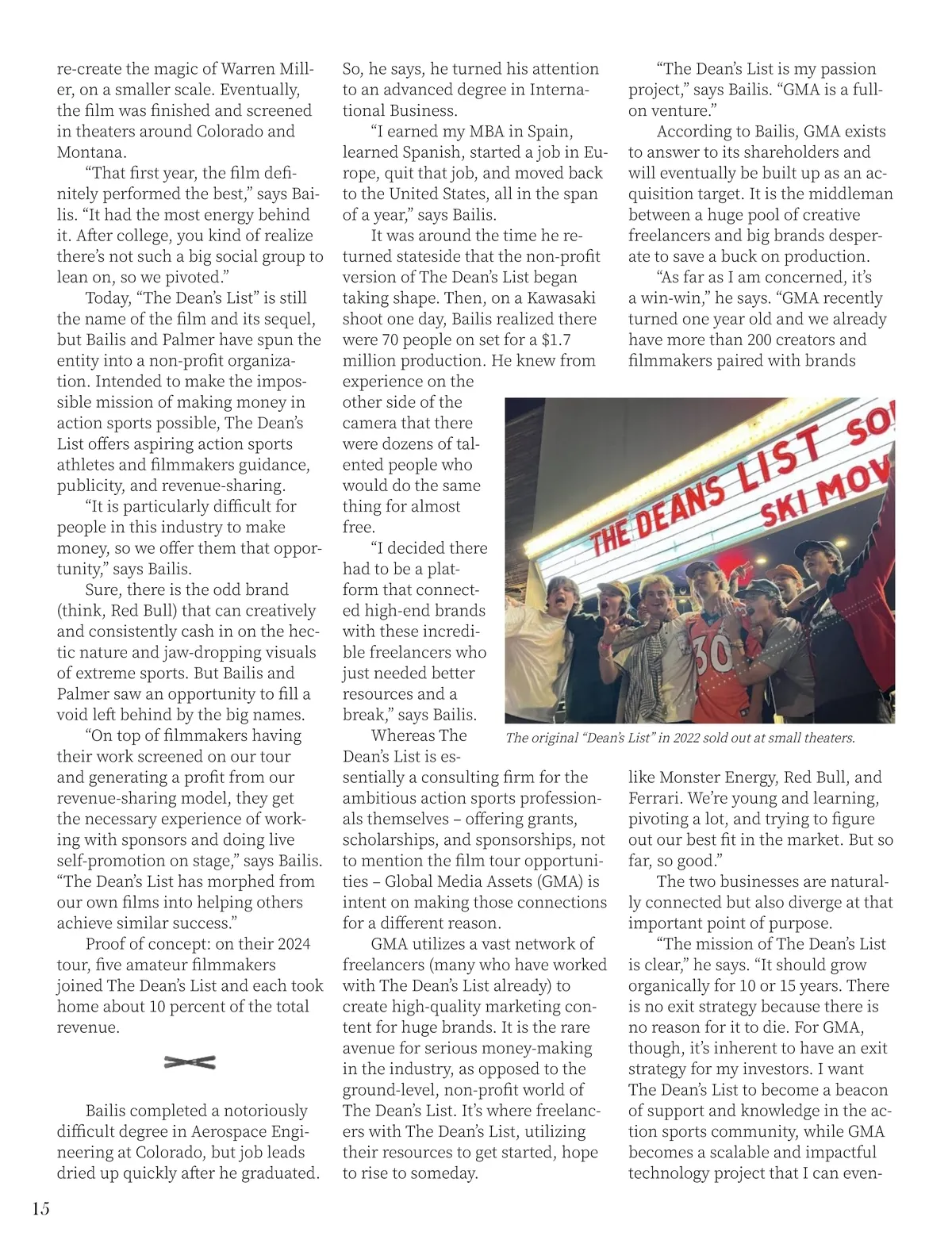 re-create the magic of Warren Miller, on a smaller scale. Eventually, the film was finished and screened in theaters around Colorado and Montana.

"That first year, the film definitely performed the best," says Bailis. "It had the most energy behind it. After college, you kind of realize there's not such a big social group to lean on, so we pivoted."

Today, "The Dean's List" is still the name of the film and its sequel, but Bailis and Palmer have spun the entity into a non-profit organization. Intended to make the impossible mission of making money in action sports possible, The Dean's List offers aspiring action sports athletes and filmmakers guidance, publicity, and revenue-sharing.

"It is particularly difficult for people in this industry to make money, so we offer them that opportunity," says Bailis.

Sure, there is the odd brand (think, Red Bull) that can creatively and consistently cash in on the hectic nature and jaw-dropping visuals of extreme sports. But Bailis and Palmer saw an opportunity to fill a void left behind by the big names.

"On top of filmmakers having their work screened on our tour and generating a profit from our revenue-sharing model, they get the necessary experience of working with sponsors and doing live self-promotion on stage," says Bailis. "The Dean's List has morphed from our own films into helping others achieve similar success."

Proof of concept: on their 2024 tour, five amateur filmmakers joined The Dean's List and each took home about 10 percent of the total revenue.

Bailis completed a notoriously difficult degree in Aerospace Engineering at Colorado, but job leads dried up quickly after he graduated. So, he says, he turned his attention to an advanced degree in International Business.

"I earned my MBA in Spain, learned Spanish, started a job in Europe, quit that job, and moved back to the United States, all in the span of a year," says Bailis.

It was around the time he returned stateside that the non-profit version of The Dean's List began taking shape. Then, on a Kawasaki shoot one day, Bailis realized there were 70 people on set for a $1.7 million production. He knew from experience on the other side of the camera that there were dozens of talented people who would do the same thing for almost free.

"I decided there had to be a platform that connected high-end brands with these incredible freelancers who just needed better resources and a break," says Bailis.

Whereas The Dean's List is essentially a consulting firm for the ambitious action sports professionals themselves – offering grants, scholarships, and sponsorships, not to mention the film tour opportunities – Global Media Assets (GMA) is intent on making those connections for a different reason.

GMA utilizes a vast network of freelancers (many who have worked with The Dean's List already) to create high-quality marketing content for huge brands. It is the rare avenue for serious money-making in the industry, as opposed to the ground-level, non-profit world of The Dean's List. It's where freelancers with The Dean's List, utilizing their resources to get started, hope to rise to someday.

"The Dean's List is my passion project," says Bailis. "GMA is a full-on venture."

According to Bailis, GMA exists to answer to its shareholders and will eventually be built up as an acquisition target. It is the middleman between a huge pool of creative freelancers and big brands desperate to save a buck on production.

"As far as I am concerned, it's a win-win," he says. "GMA recently turned one year old and we already have more than 200 creators and filmmakers paired with brands

THE DEANS LIST SO
SKI MOV
30

The original "Dean's List" in 2022 sold out at small theaters.

like Monster Energy, Red Bull, and Ferrari. We're young and learning, pivoting a lot, and trying to figure out our best fit in the market. But so far, so good."

The two businesses are naturally connected but also diverge at that important point of purpose.

"The mission of The Dean's List is clear," he says. "It should grow organically for 10 or 15 years. There is no exit strategy because there is no reason for it to die. For GMA, though, it's inherent to have an exit strategy for my investors. I want The Dean's List to become a beacon of support and knowledge in the action sports community, while GMA becomes a scalable and impactful technology project that I can even-

15